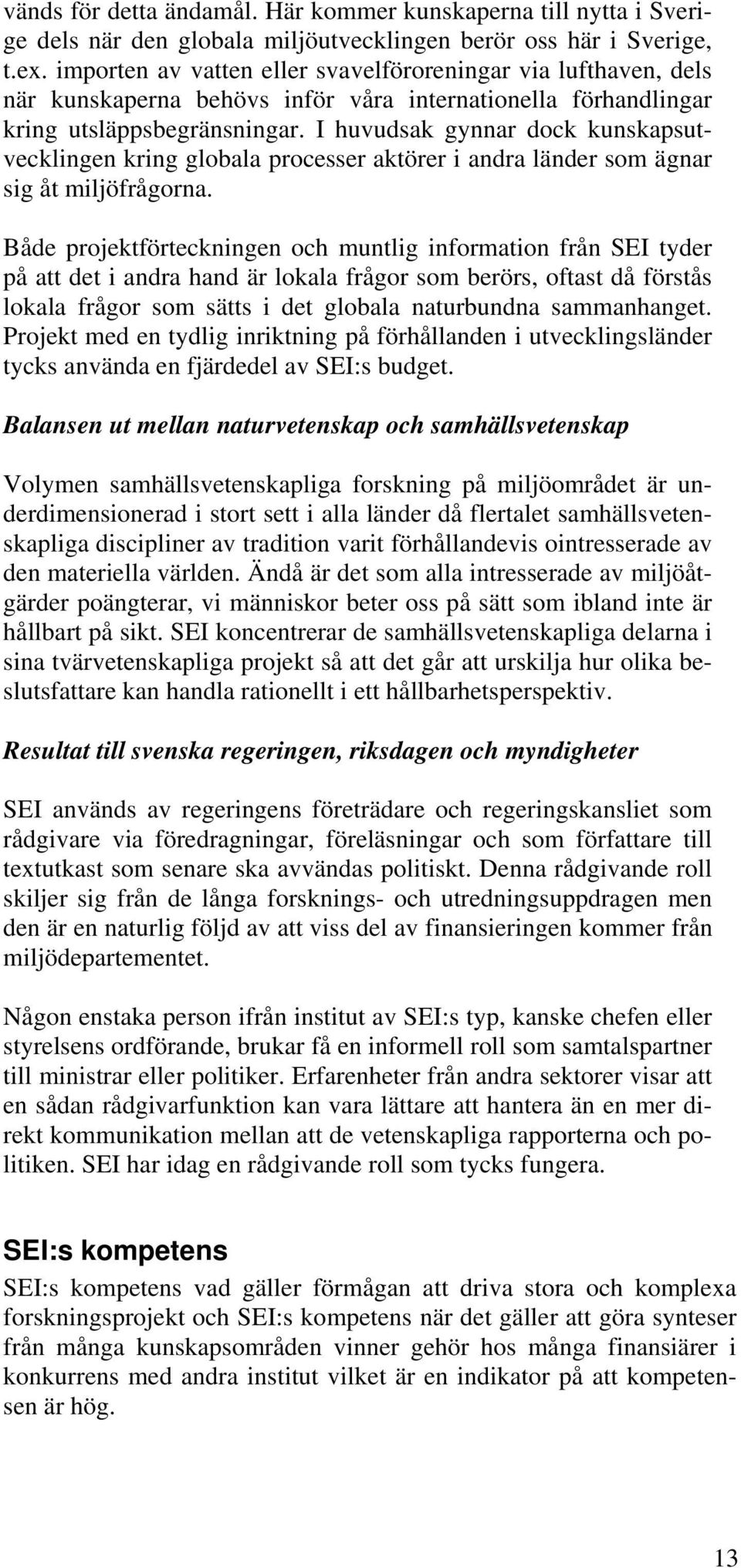 vänds för detta ändamål. Här kommer kunskaperna till nytta i Sverige dels när den globala miljöutvecklingen berör oss här i Sverige, t.ex. importen av vatten eller svavelföroreningar via lufthaven, dels när kunskaperna behövs inför våra internationella förhandlingar kring utsläppsbegränsningar. I huvudsak gynnar dock kunskapsutvecklingen kring globala processer aktörer i andra länder som ägnar sig åt miljöfrågorna.

Både projektförteckningen och muntlig information från SEI tyder på att det i andra hand är lokala frågor som berörs, oftast då förstås lokala frågor som sätts i det globala naturbundna sammanhanget. Projekt med en tydlig inriktning på förhållanden i utvecklingsländer tycks använda en fjärdedel av SEI:s budget.

Balansen ut mellan naturvetenskap och samhällsvetenskap

Volymen samhällsvetenskapliga forskning på miljöområdet är underdimensionerad i stort sett i alla länder då flertalet samhällsvetenskapliga discipliner av tradition varit förhållandevis ointresserade av den materiella världen. Ändå är det som alla intresserade av miljöåtgärder poängterar, vi människor beter oss på sätt som ibland inte är hållbart på sikt. SEI koncentrerar de samhällsvetenskapliga delarna i sina tvärvetenskapliga projekt så att det går att urskilja hur olika beslutsfattare kan handla rationellt i ett hållbarhetsperspektiv.

Resultat till svenska regeringen, riksdagen och myndigheter

SEI används av regeringens företrädare och regeringskansliet som rådgivare via föredragningar, föreläsningar och som författare till textutkast som senare ska avvändas politiskt. Denna rådgivande roll skiljer sig från de långa forsknings- och utredningsuppdragen men den är en naturlig följd av att viss del av finansieringen kommer från miljödepartementet.

Någon enstaka person ifrån institut av SEI:s typ, kanske chefen eller styrelsens ordförande, brukar få en informell roll som samtalspartner till ministrar eller politiker. Erfarenheter från andra sektorer visar att en sådan rådgivarfunktion kan vara lättare att hantera än en mer direkt kommunikation mellan att de vetenskapliga rapporterna och politiken. SEI har idag en rådgivande roll som tycks fungera.

SEI:s kompetens

SEI:s kompetens vad gäller förmågan att driva stora och komplexa forskningsprojekt och SEI:s kompetens när det gäller att göra synteser från många kunskapsområden vinner gehör hos många finansiärer i konkurrens med andra institut vilket är en indikator på att kompetensen är hög.

13